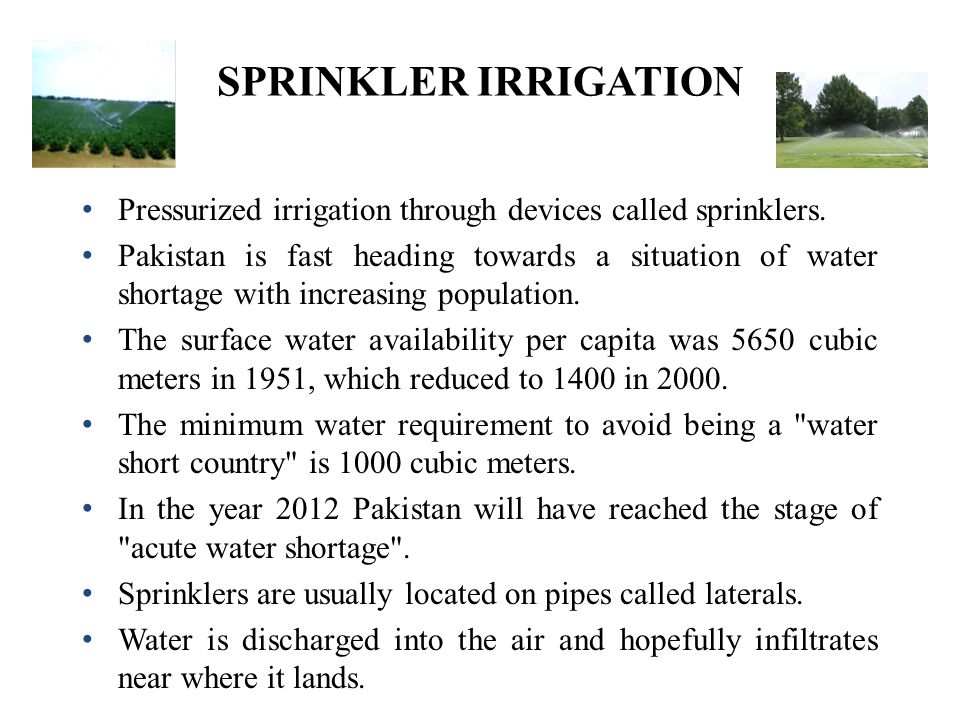 SPRINKLER IRRIGATION

• Pressurized irrigation through devices called sprinklers.
• Pakistan is fast heading towards a situation of water shortage with increasing population.
• The surface water availability per capita was 5650 cubic meters in 1951, which reduced to 1400 in 2000.
• The minimum water requirement to avoid being a "water short country" is 1000 cubic meters.
• In the year 2012 Pakistan will have reached the stage of "acute water shortage".
• Sprinklers are usually located on pipes called laterals.
• Water is discharged into the air and hopefully infiltrates near where it lands.